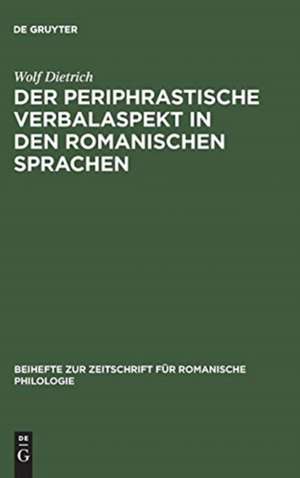 DE GRUYTER

Wolf Dietrich

DER PERIPHRASTISCHE VERBALASPEKT IN DEN ROMANISCHEN SPRACHEN

BEIHEFTE ZUR ZEITSCHRIFT FÜR ROMANISCHE PHILOLOGIE

DE G